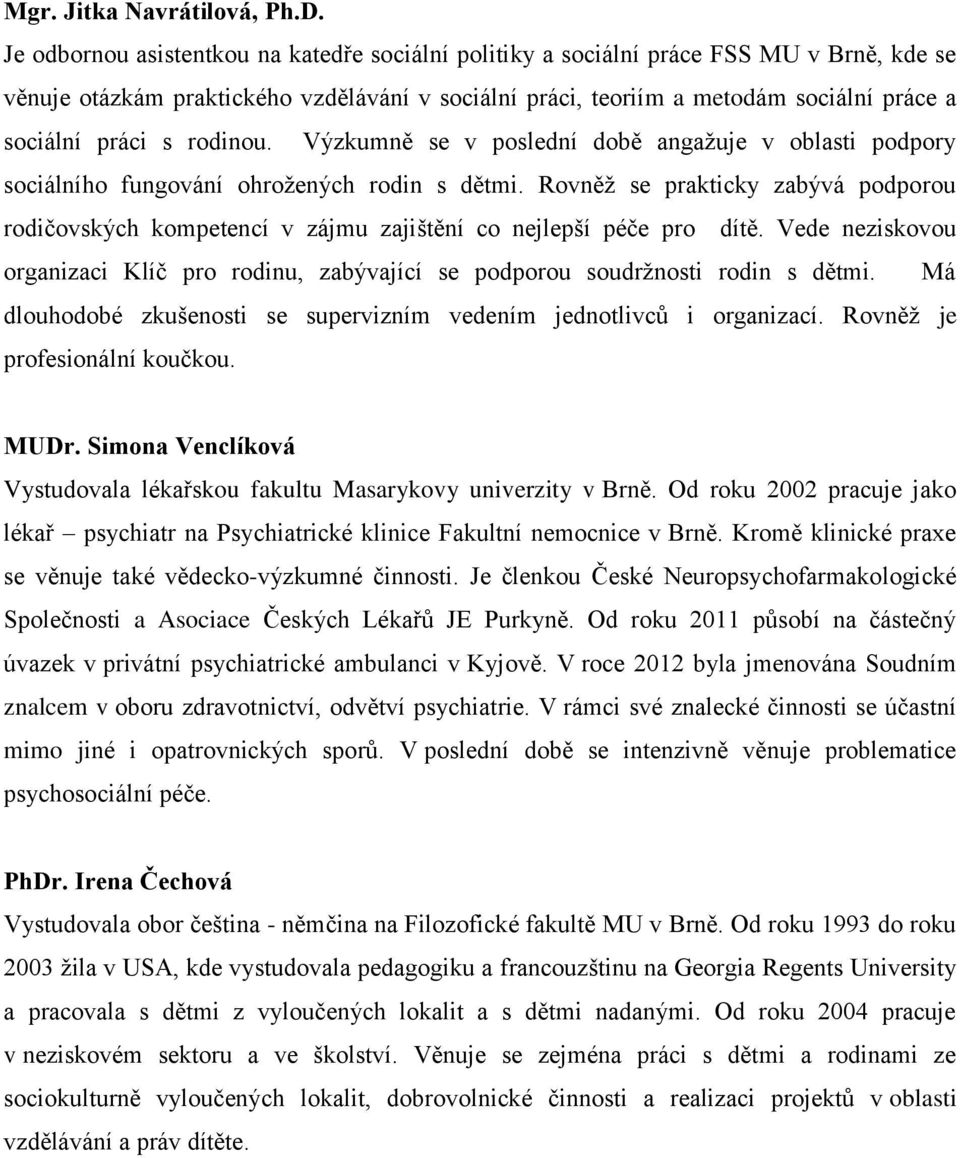 Mgr. Jitka Navrátilová, Ph.D.
Je odbornou asistentkou na katedře sociální politiky a sociální práce FSS MU v Brně, kde se věnuje otázkám praktického vzdělávání v sociální práci, teoriím a metodám sociální práce a sociální práci s rodinou. Výzkumně se v poslední době angažuje v oblasti podpory sociálního fungování ohrožených rodin s dětmi. Rovněž se prakticky zabývá podporou rodičovských kompetencí v zájmu zajištění co nejlepší péče pro dítě. Vede neziskovou organizaci Klíč pro rodinu, zabývající se podporou soudržnosti rodin s dětmi. Má dlouhodobé zkušenosti se supervizním vedením jednotlivců i organizací. Rovněž je profesionální koučkou.

MUDr. Simona Venclíková
Vystudovala lékařskou fakultu Masarykovy univerzity v Brně. Od roku 2002 pracuje jako lékař – psychiatr na Psychiatrické klinice Fakultní nemocnice v Brně. Kromě klinické praxe se věnuje také vědecko-výzkumné činnosti. Je členkou České Neuropsychofarmakologické Společnosti a Asociace Českých Lékařů JE Purkyně. Od roku 2011 působí na částečný úvazek v privátní psychiatrické ambulanci v Kyjově. V roce 2012 byla jmenována Soudním znalcem v oboru zdravotnictví, odvětví psychiatrie. V rámci své znalecké činnosti se účastní mimo jiné i opatrovnických sporů. V poslední době se intenzivně věnuje problematice psychosociální péče.

PhDr. Irena Čechová
Vystudovala obor čeština - němčina na Filozofické fakultě MU v Brně. Od roku 1993 do roku 2003 žila v USA, kde vystudovala pedagogiku a francouzštinu na Georgia Regents University a pracovala s dětmi z vyloučených lokalit a s dětmi nadanými. Od roku 2004 pracuje v neziskovém sektoru a ve školství. Věnuje se zejména práci s dětmi a rodinami ze sociokulturně vyloučených lokalit, dobrovolnické činnosti a realizaci projektů v oblasti vzdělávání a práv dítěte.